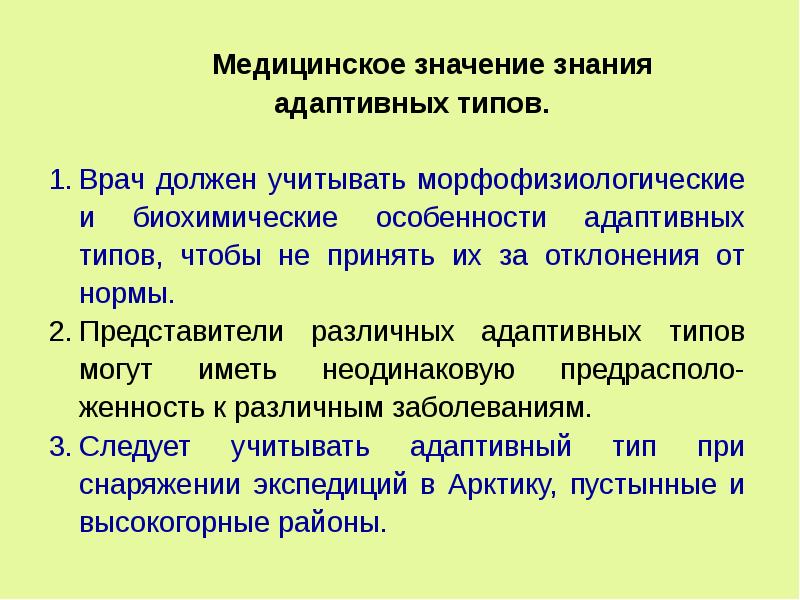 Медицинское значение знания адаптивных типов.

1. Врач должен учитывать морфофизиологические и биохимические особенности адаптивных типов, чтобы не принять их за отклонения от нормы.
2. Представители различных адаптивных типов могут иметь неодинаковую предрасположенность к различным заболеваниям.
3. Следует учитывать адаптивный тип при снаряжении экспедиций в Арктику, пустынные и высокогорные районы.